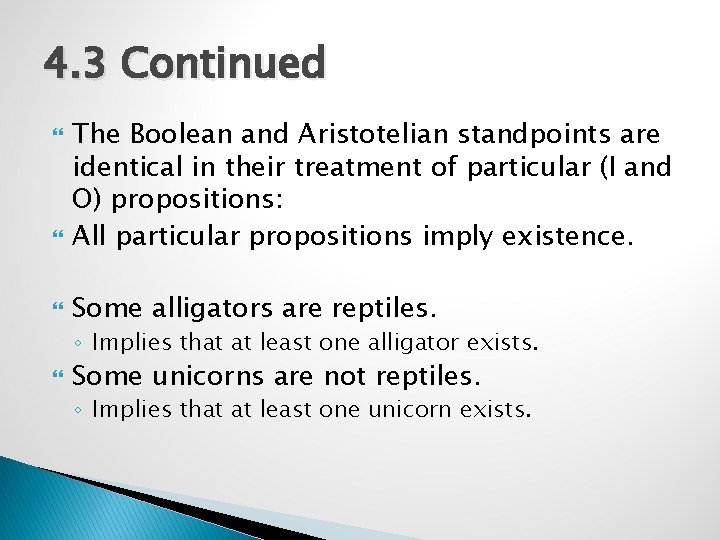 4.3 Continued

The Boolean and Aristotelian standpoints are identical in their treatment of particular (I and O) propositions:

All particular propositions imply existence.

Some alligators are reptiles.

◦ Implies that at least one alligator exists.

Some unicorns are not reptiles.

◦ Implies that at least one unicorn exists.